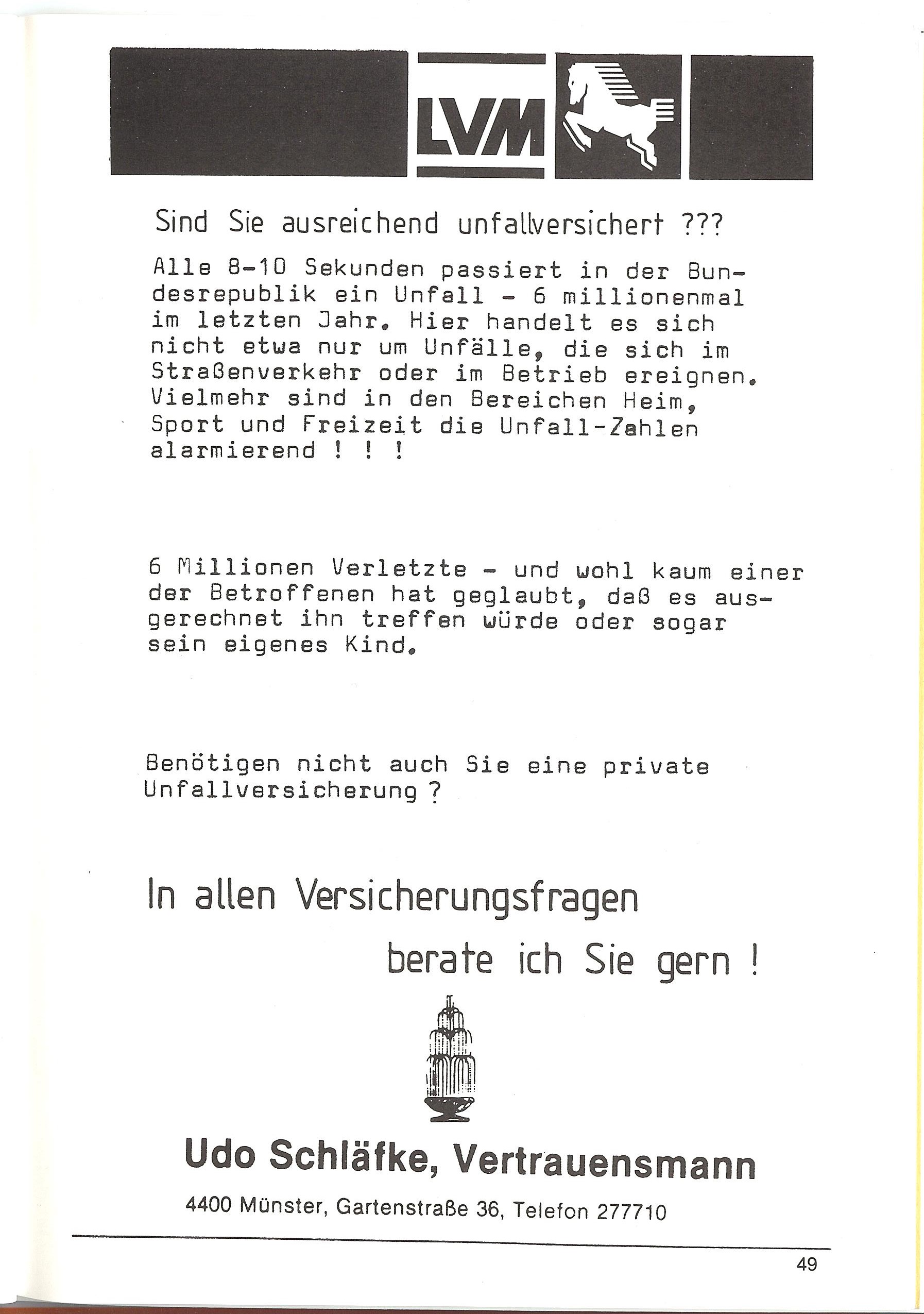 LVM

Sind Sie ausreichend unfallversichert ???

Alle 8-10 Sekunden passiert in der Bundesrepublik ein Unfall - 6 millionenmal im letzten Jahr. Hier handelt es sich nicht etwa nur um Unfälle, die sich im Straßenverkehr oder im Betrieb ereignen. Vielmehr sind in den Bereichen Heim, Sport und Freizeit die Unfall-Zahlen alarmierend ! ! !

6 Millionen Verletzte - und wohl kaum einer der Betroffenen hat geglaubt, daß es ausgerechnet ihn treffen würde oder sogar sein eigenes Kind.

Benötigen nicht auch Sie eine private Unfallversicherung ?

In allen Versicherungsfragen berate ich Sie gern !

Udo Schläfke, Vertrauensmann

4400 Münster, Gartenstraße 36, Telefon 277710

49